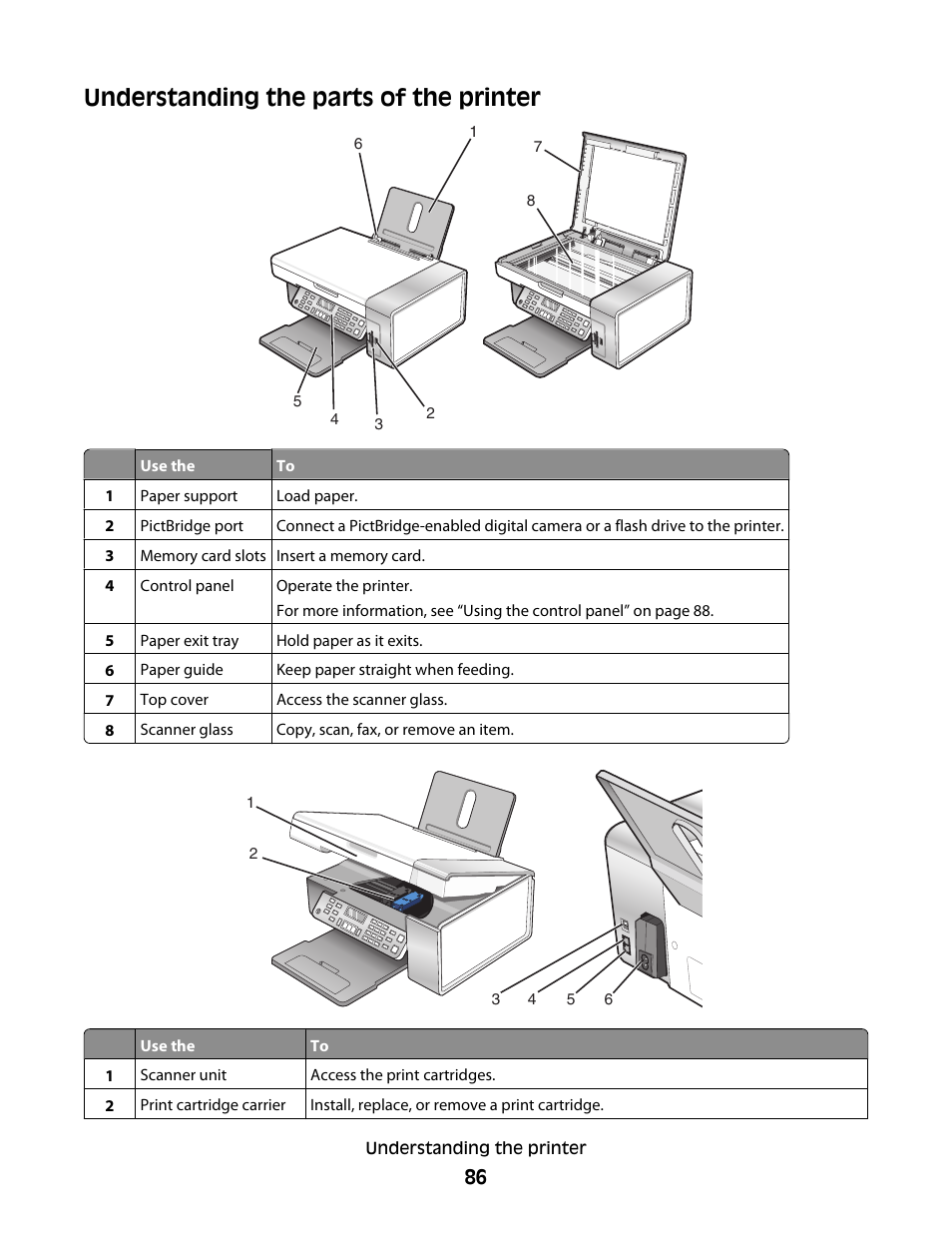 Understanding the parts of the printer

6 1 7 8 5 4 3 2

| | Use the | To |
|---|---|---|
| 1 | Paper support | Load paper. |
| 2 | PictBridge port | Connect a PictBridge-enabled digital camera or a flash drive to the printer. |
| 3 | Memory card slots | Insert a memory card. |
| 4 | Control panel | Operate the printer. For more information, see “Using the control panel” on page 88. |
| 5 | Paper exit tray | Hold paper as it exits. |
| 6 | Paper guide | Keep paper straight when feeding. |
| 7 | Top cover | Access the scanner glass. |
| 8 | Scanner glass | Copy, scan, fax, or remove an item. |

1 2 3 4 5 6

| | Use the | To |
|---|---|---|
| 1 | Scanner unit | Access the print cartridges. |
| 2 | Print cartridge carrier | Install, replace, or remove a print cartridge. |

Understanding the printer
86